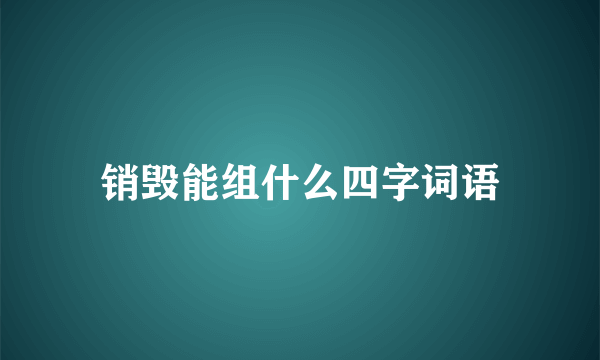 销毁能组什么四字词语